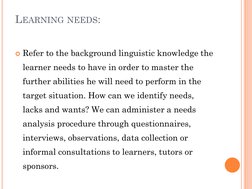 LEARNING NEEDS:

Refer to the background linguistic knowledge the learner needs to have in order to master the further abilities he will need to perform in the target situation. How can we identify needs, lacks and wants? We can administer a needs analysis procedure through questionnaires, interviews, observations, data collection or informal consultations to learners, tutors or sponsors.